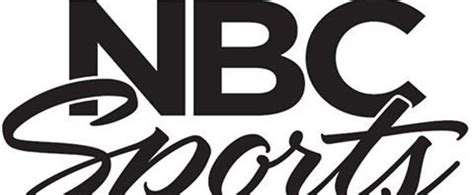 NBC
Sports